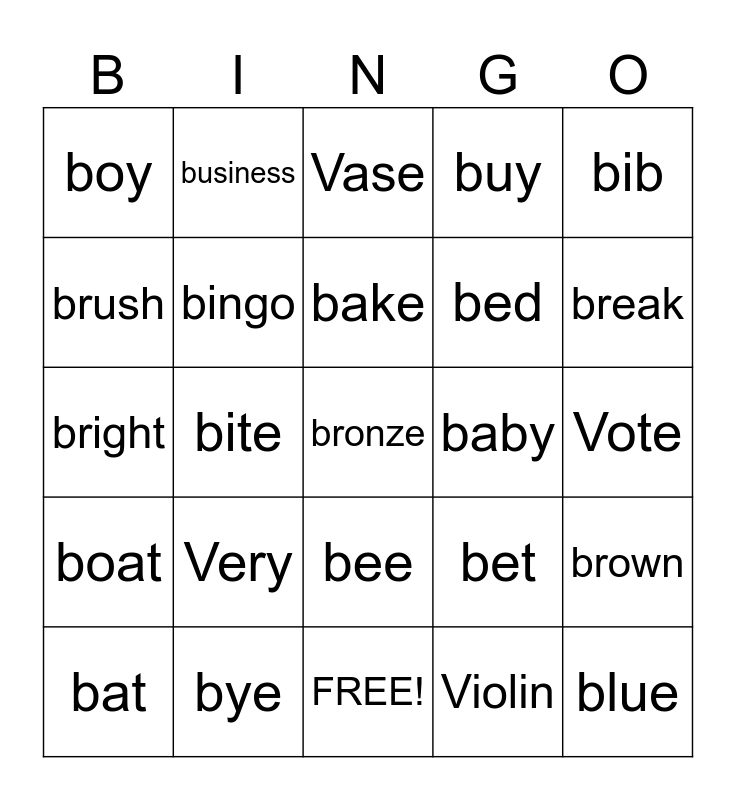 | B | I | N | G | O |
|---|---|---|---|---|
| boy | business | Vase | buy | bib |
| brush | bingo | bake | bed | break |
| bright | bite | bronze | baby | Vote |
| boat | Very | bee | bet | brown |
| bat | bye | FREE! | Violin | blue |